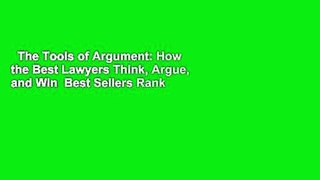 The Tools of Argument: How the Best Lawyers Think, Argue, and Win Best Sellers Rank